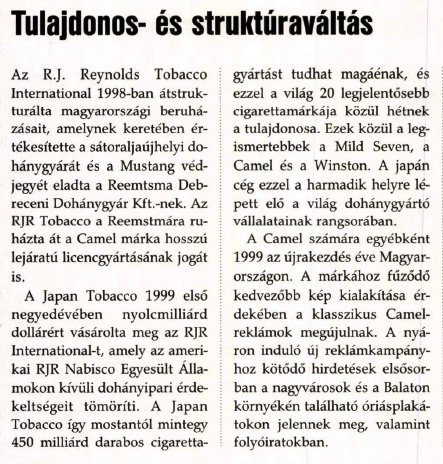 Tulajdonos- és struktúraváltás

Az R.J. Reynolds Tobacco International 1998-ban átstrukturálta magyarországi beruházásait, amelynek keretében értékesítette a sátoraljaújhelyi dohánygyárát és a Mustang védjegyét eladta a Reemtsma Debreceni Dohánygyár Kft.-nek. Az RJR Tobacco a Reemstmára ruházta át a Camel márka hosszú lejáratú licencgyártásának jogát is.

A Japan Tobacco 1999 első negyedévében nyolcmilliárd dollárért vásárolta meg az RJR International-t, amely az amerikai RJR Nabisco Egyesült Államokon kívüli dohányipari érdekeltségeit tömöríti. A Japan Tobacco így mostantól mintegy 450 milliárd darabos cigarettagyártást tudhat magáénak, és ezzel a világ 20 legjelentősebb cigarettamárkája közül hétnek a tulajdonosa. Ezek közül a legismertebbek a Mild Seven, a Camel és a Winston. A japán cég ezzel a harmadik helyre lépett elő a világ dohánygyártó vállalatainak rangsorában.

A Camel számára egyébként 1999 az újrakezdés éve Magyarországon. A márkához fűződő kedvezőbb kép kialakítása érdekében a klasszikus Camel-reklámok megújulnak. A nyáron induló új reklámkampányhoz kötődő hirdetések elsősorban a nagyvárosok és a Balaton környékén található óriásplakátokon jelennek meg, valamint folyóiratokban.